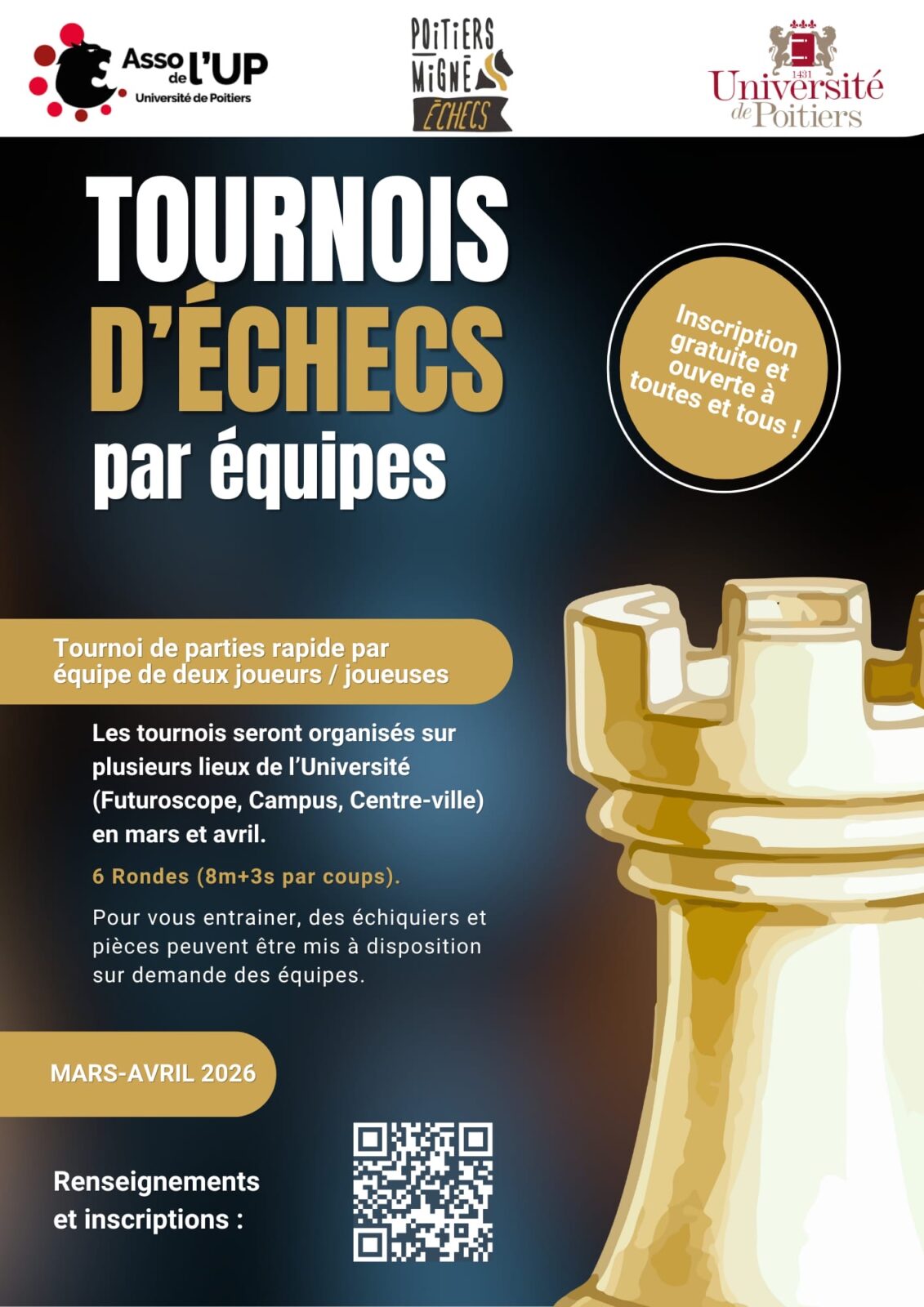 Asso de l'UP
Université de Poitiers

POITIERS
MIGNÉ
ÉCHECS

1431
Université de Poitiers

TOURNOIS
D'ÉCHECS
par équipes

Inscription gratuite et ouverte à toutes et tous !

Tournoi de parties rapide par équipe de deux joueurs / joueuses

Les tournois seront organisés sur plusieurs lieux de l'Université (Futuroscope, Campus, Centre-ville) en mars et avril.

6 Rondes (8m+3s par coups).

Pour vous entrainer, des échiquiers et pièces peuvent être mis à disposition sur demande des équipes.

MARS-AVRIL 2026

Renseignements
et inscriptions :